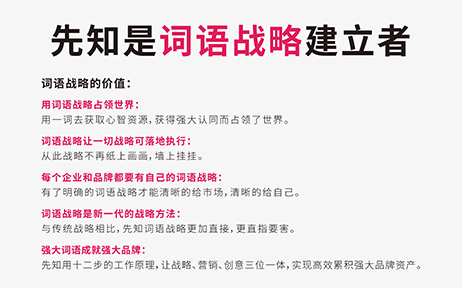 先知是词语战略建立者

词语战略的价值：

用词语战略占领世界：
用一词去获取心智资源，获得强大认同而占领了世界。

词语战略让一切战略可落地执行：
从此战略不再纸上画画，墙上挂挂。

每个企业和品牌都要有自己的词语战略：
有了明确的词语战略才能清晰的给市场，清晰的给自己。

词语战略是新一代的战略方法：
与传统战略相比，先知词语战略更加直接，更直指要害。

强大词语成就强大品牌：
先知用十二步的工作原理，让战略、营销、创意三位一体，实现高效累积强大品牌资产。